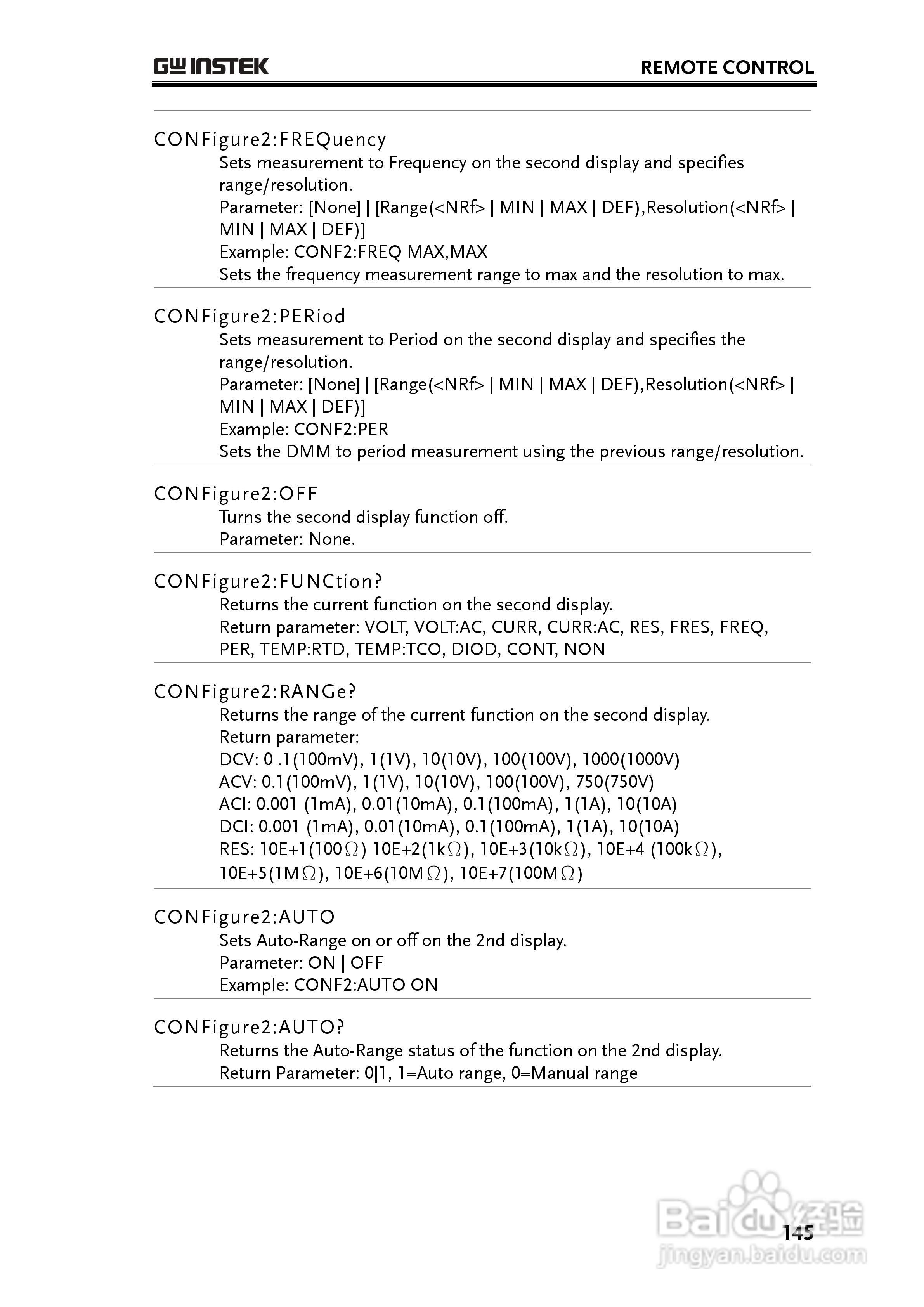 GW INSTEK

REMOTE CONTROL

CONFigure2:FREQuency

Sets measurement to Frequency on the second display and specifies range/resolution.
Parameter: [None] | [Range(<NRf> | MIN | MAX | DEF),Resolution(<NRf> | MIN | MAX | DEF)]
Example: CONF2:FREQ MAX,MAX
Sets the frequency measurement range to max and the resolution to max.

CONFigure2:PERiod

Sets measurement to Period on the second display and specifies the range/resolution.
Parameter: [None] | [Range(<NRf> | MIN | MAX | DEF),Resolution(<NRf> | MIN | MAX | DEF)]
Example: CONF2:PER
Sets the DMM to period measurement using the previous range/resolution.

CONFigure2:OFF

Turns the second display function off.
Parameter: None.

CONFigure2:FUNCtion?

Returns the current function on the second display.
Return parameter: VOLT, VOLT:AC, CURR, CURR:AC, RES, FRES, FREQ, PER, TEMP:RTD, TEMP:TCO, DIOD, CONT, NON

CONFigure2:RANGe?

Returns the range of the current function on the second display.
Return parameter:
DCV: 0 .1(100mV), 1(1V), 10(10V), 100(100V), 1000(1000V)
ACV: 0.1(100mV), 1(1V), 10(10V), 100(100V), 750(750V)
ACI: 0.001 (1mA), 0.01(10mA), 0.1(100mA), 1(1A), 10(10A)
DCI: 0.001 (1mA), 0.01(10mA), 0.1(100mA), 1(1A), 10(10A)
RES: 10E+1(100Ω) 10E+2(1kΩ), 10E+3(10kΩ), 10E+4 (100kΩ), 10E+5(1MΩ), 10E+6(10MΩ), 10E+7(100MΩ)

CONFigure2:AUTO

Sets Auto-Range on or off on the 2nd display.
Parameter: ON | OFF
Example: CONF2:AUTO ON

CONFigure2:AUTO?

Returns the Auto-Range status of the function on the 2nd display.
Return Parameter: 0|1, 1=Auto range, 0=Manual range

Baidu经验
jingyan.baidu.com

145